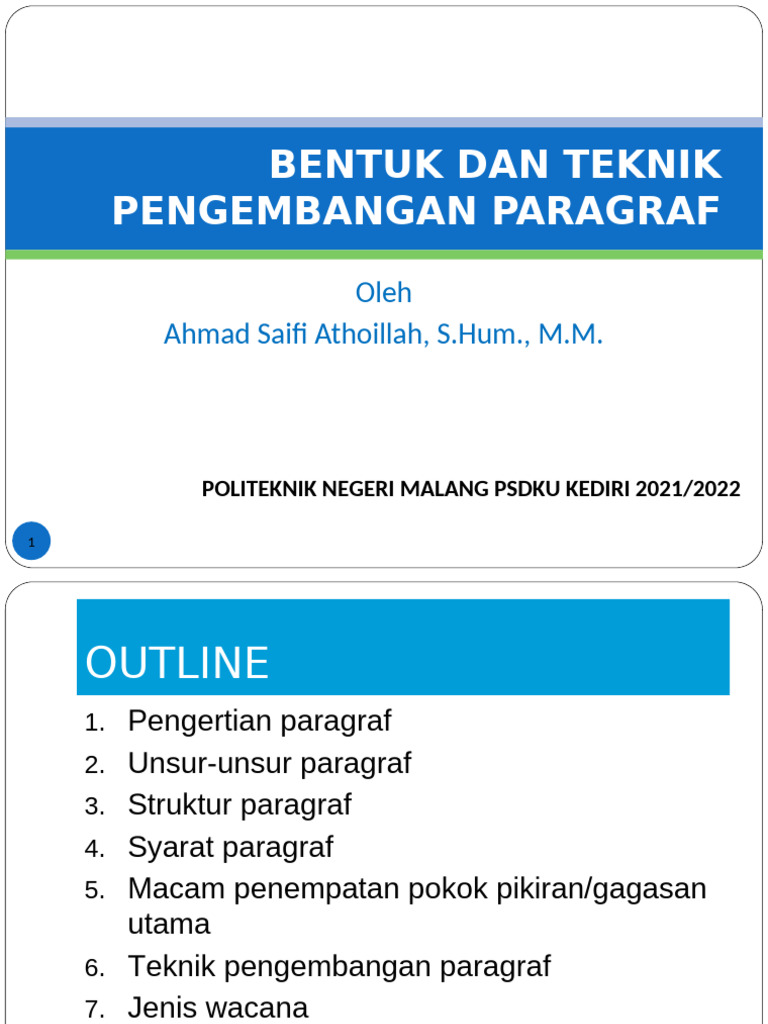 BENTUK DAN TEKNIK PENGEMBANGAN PARAGRAF

Oleh
Ahmad Saifi Athoillah, S.Hum., M.M.

POLITEKNIK NEGERI MALANG PSDKU KEDIRI 2021/2022

1

OUTLINE

1. Pengertian paragraf
2. Unsur-unsur paragraf
3. Struktur paragraf
4. Syarat paragraf
5. Macam penempatan pokok pikiran/gagasan utama
6. Teknik pengembangan paragraf
7. Jenis wacana